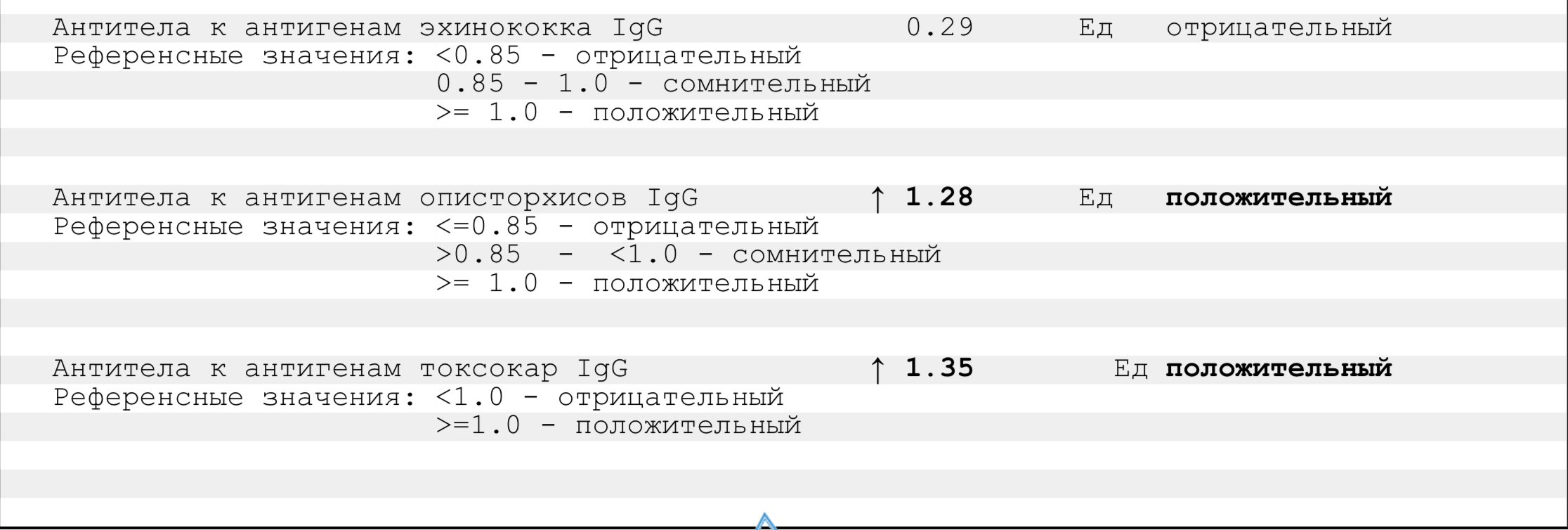 Антитела к антигенам эхинококка IgG 0.29 Ед отрицательный
Референсные значения: <0.85 - отрицательный
0.85 - 1.0 - сомнительный
>= 1.0 - положительный

Антитела к антигенам описторхисов IgG ↑ 1.28 Ед положительный
Референсные значения: <=0.85 - отрицательный
>0.85 - <1.0 - сомнительный
>= 1.0 - положительный

Антитела к антигенам токсокар IgG ↑ 1.35 Ед положительный
Референсные значения: <1.0 - отрицательный
>=1.0 - положительный